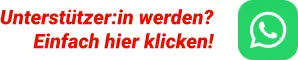 Unterstützer:in werden?
Einfach hier klicken!